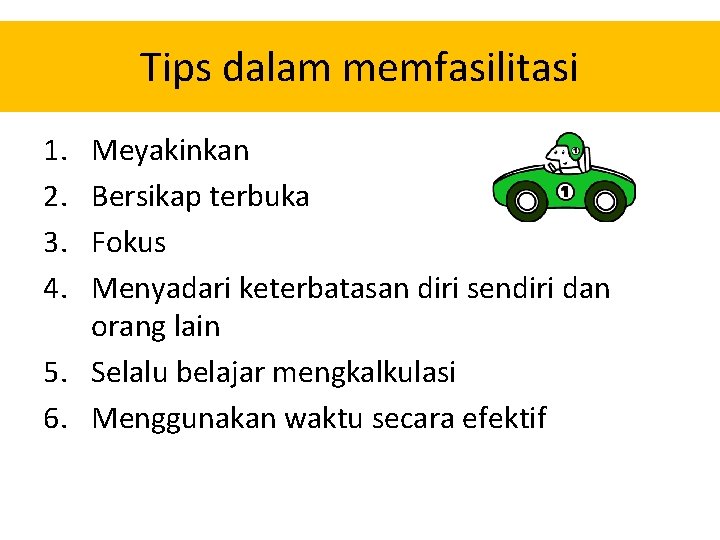 Tips dalam memfasilitasi

1. Meyakinkan
2. Bersikap terbuka
3. Fokus
4. Menyadari keterbatasan diri sendiri dan orang lain
5. Selalu belajar mengkalkulasi
6. Menggunakan waktu secara efektif

1